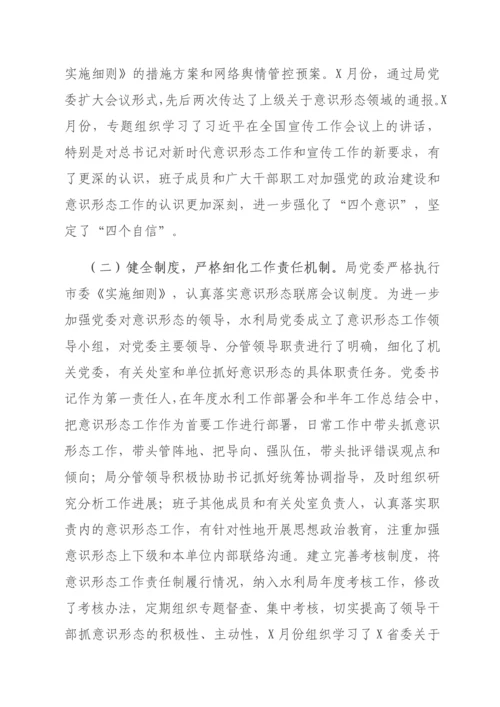 实施细则》的措施方案和网络舆情管控预案。X月份，通过局党委扩大会议形式,先后两次传达了上级关于意识形态领域的通报。X月份，专题组织学习了习近平在全国宣传工作会议上的讲话，特别是对总书记对新时代意识形态工作和宣传工作的新要求，有了更深的认识，班子成员和广大干部职工对加强党的政治建设和意识形态工作的认识更加深刻，进一步强化了“四个意识”，坚定了“四个自信”。

（二）健全制度，严格细化工作责任机制。局党委严格执行市委《实施细则》，认真落实意识形态联席会议制度。为进一步加强党委对意识形态的领导，水利局党委成立了意识形态工作领导小组，对党委主要领导、分管领导职责进行了明确，细化了机关党委，有关处室和单位抓好意识形态的具体职责任务。党委书记作为第一责任人,在年度水利工作部署会和半年工作总结会中，把意识形态工作作为首要工作进行部署，日常工作中带头抓意识形态工作，带头管阵地、把导向、强队伍，带头批评错误观点和倾向；局分管领导积极协助书记抓好统筹协调指导，及时组织研究分析工作进展；班子其他成员和有关处室负责人，认真落实职责内的意识形态工作，有针对性地开展思想政治教育，注重加强意识形态上下级和本单位内部联络沟通。建立完善考核制度，将意识形态工作责任制履行情况，纳入水利局年度考核工作，修改了考核办法，定期组织专题督查、集中考核，切实提高了领导干部抓意识形态的积极性、主动性，X月份组织学习了X省委关于